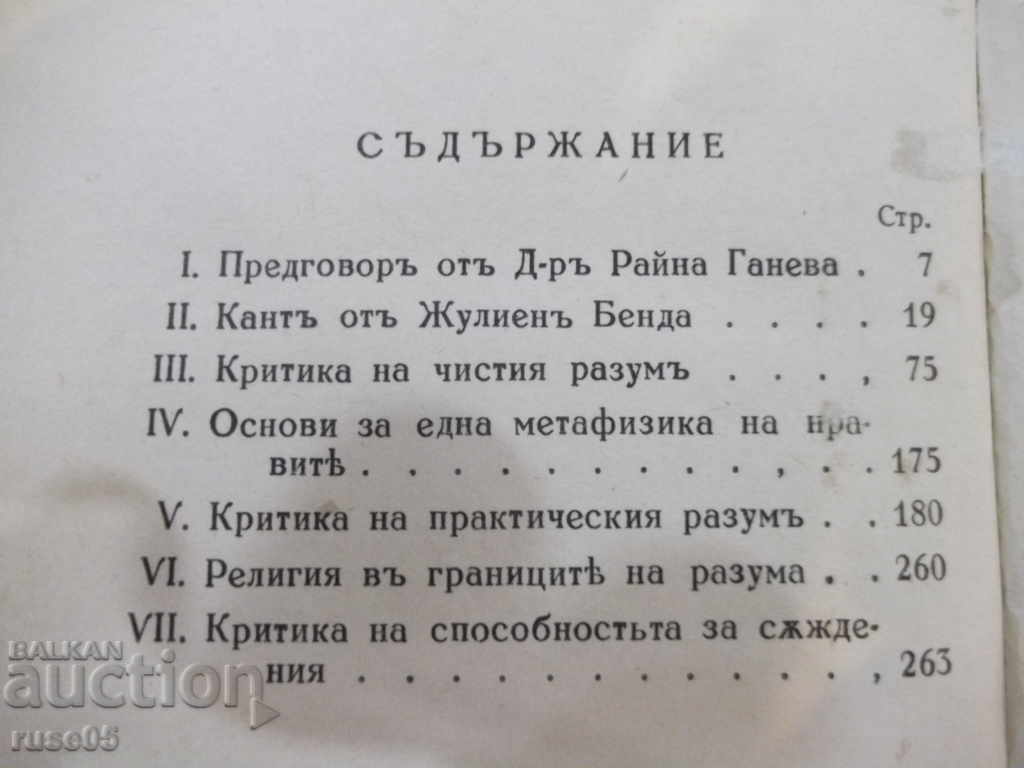 СЪДЪРЖАНИЕ

Стр.

I. Предговоръ отъ Д-ръ Райна Ганева 7

II. Кантъ отъ Жулиенъ Бенда 19

III. Критика на чистия разумъ 75

IV. Основи за една метафизика на нравитѣ 175

V. Критика на практическия разумъ 180

VI. Религия въ границитѣ на разума 260

VII. Критика на способностьта за сѫждения 263

BALKAN auction ruse05